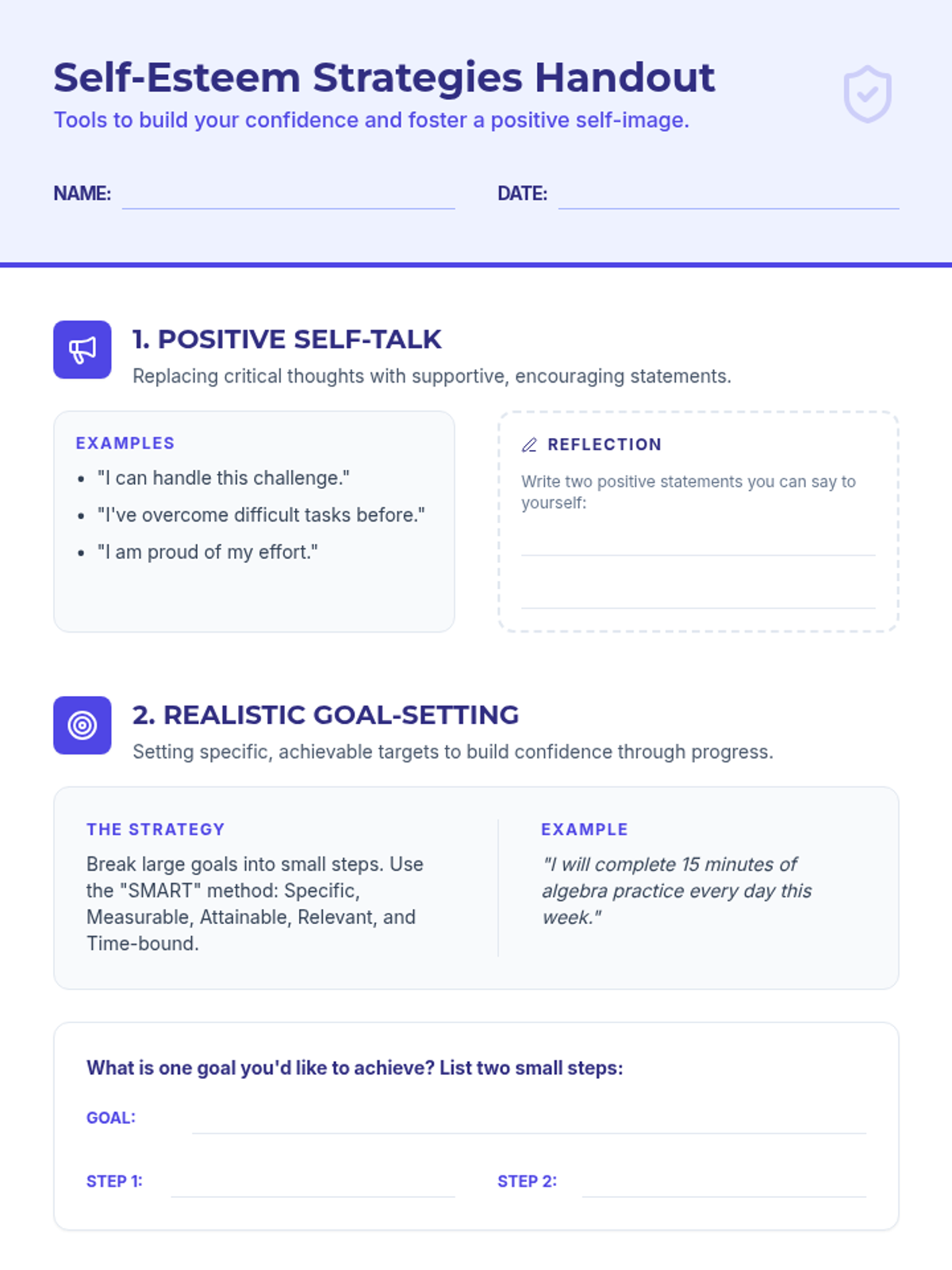 Self-Esteem Strategies Handout

Tools to build your confidence and foster a positive self-image.

NAME: ____ DATE: ____

1. POSITIVE SELF-TALK

Replacing critical thoughts with supportive, encouraging statements.

EXAMPLES

• "I can handle this challenge."
• "I've overcome difficult tasks before."
• "I am proud of my effort."

REFLECTION

Write two positive statements you can say to yourself:

____

____

2. REALISTIC GOAL-SETTING

Setting specific, achievable targets to build confidence through progress.

THE STRATEGY

Break large goals into small steps. Use the "SMART" method: Specific, Measurable, Attainable, Relevant, and Time-bound.

EXAMPLE

"I will complete 15 minutes of algebra practice every day this week."

What is one goal you'd like to achieve? List two small steps:

GOAL: ____

STEP 1: ____ STEP 2: ____